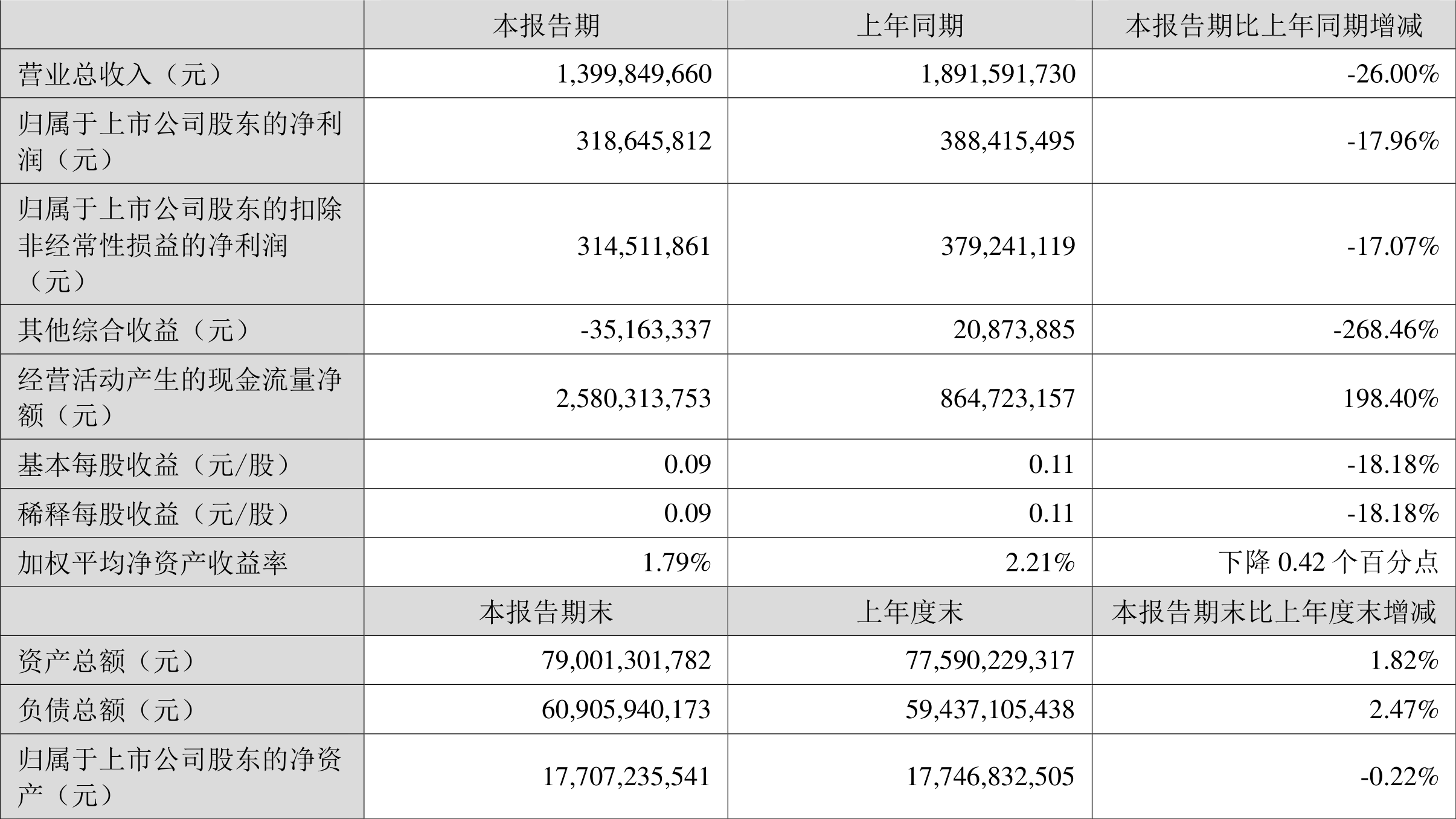 |  | 本报告期 | 上年同期 | 本报告期比上年同期增减 |
|---|---|---|---|
| 营业总收入（元） | 1,399,849,660 | 1,891,591,730 | -26.00% |
| 归属于上市公司股东的净利润（元） | 318,645,812 | 388,415,495 | -17.96% |
| 归属于上市公司股东的扣除非经常性损益的净利润（元） | 314,511,861 | 379,241,119 | -17.07% |
| 其他综合收益（元） | -35,163,337 | 20,873,885 | -268.46% |
| 经营活动产生的现金流量净额（元） | 2,580,313,753 | 864,723,157 | 198.40% |
| 基本每股收益（元/股） | 0.09 | 0.11 | -18.18% |
| 稀释每股收益（元/股） | 0.09 | 0.11 | -18.18% |
| 加权平均净资产收益率 | 1.79% | 2.21% | 下降 0.42 个百分点 |
|  | 本报告期末 | 上年度末 | 本报告期末比上年度末增减 |
| 资产总额（元） | 79,001,301,782 | 77,590,229,317 | 1.82% |
| 负债总额（元） | 60,905,940,173 | 59,437,105,438 | 2.47% |
| 归属于上市公司股东的净资产（元） | 17,707,235,541 | 17,746,832,505 | -0.22% |